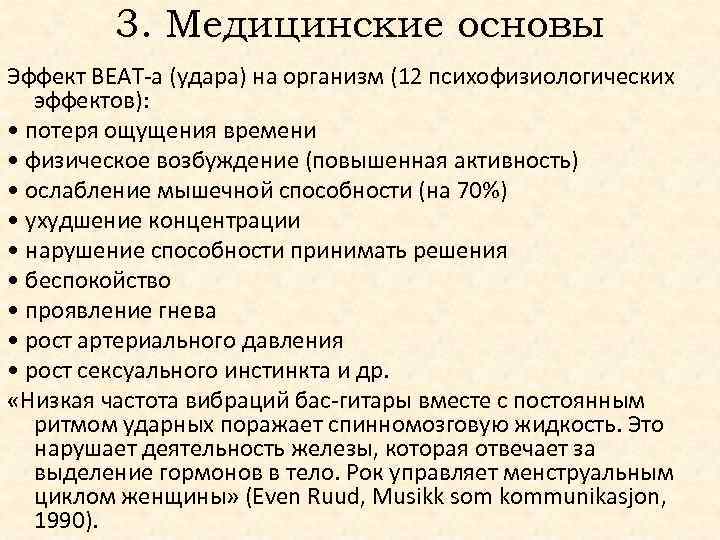 3. Медицинские основы

Эффект BEAT-а (удара) на организм (12 психофизиологических эффектов):
• потеря ощущения времени
• физическое возбуждение (повышенная активность)
• ослабление мышечной способности (на 70%)
• ухудшение концентрации
• нарушение способности принимать решения
• беспокойство
• проявление гнева
• рост артериального давления
• рост сексуального инстинкта и др.
«Низкая частота вибраций бас-гитары вместе с постоянным ритмом ударных поражает спинномозговую жидкость. Это нарушает деятельность железы, которая отвечает за выделение гормонов в тело. Рок управляет менструальным циклом женщины» (Even Ruud, Musikk som kommunikasjon, 1990).